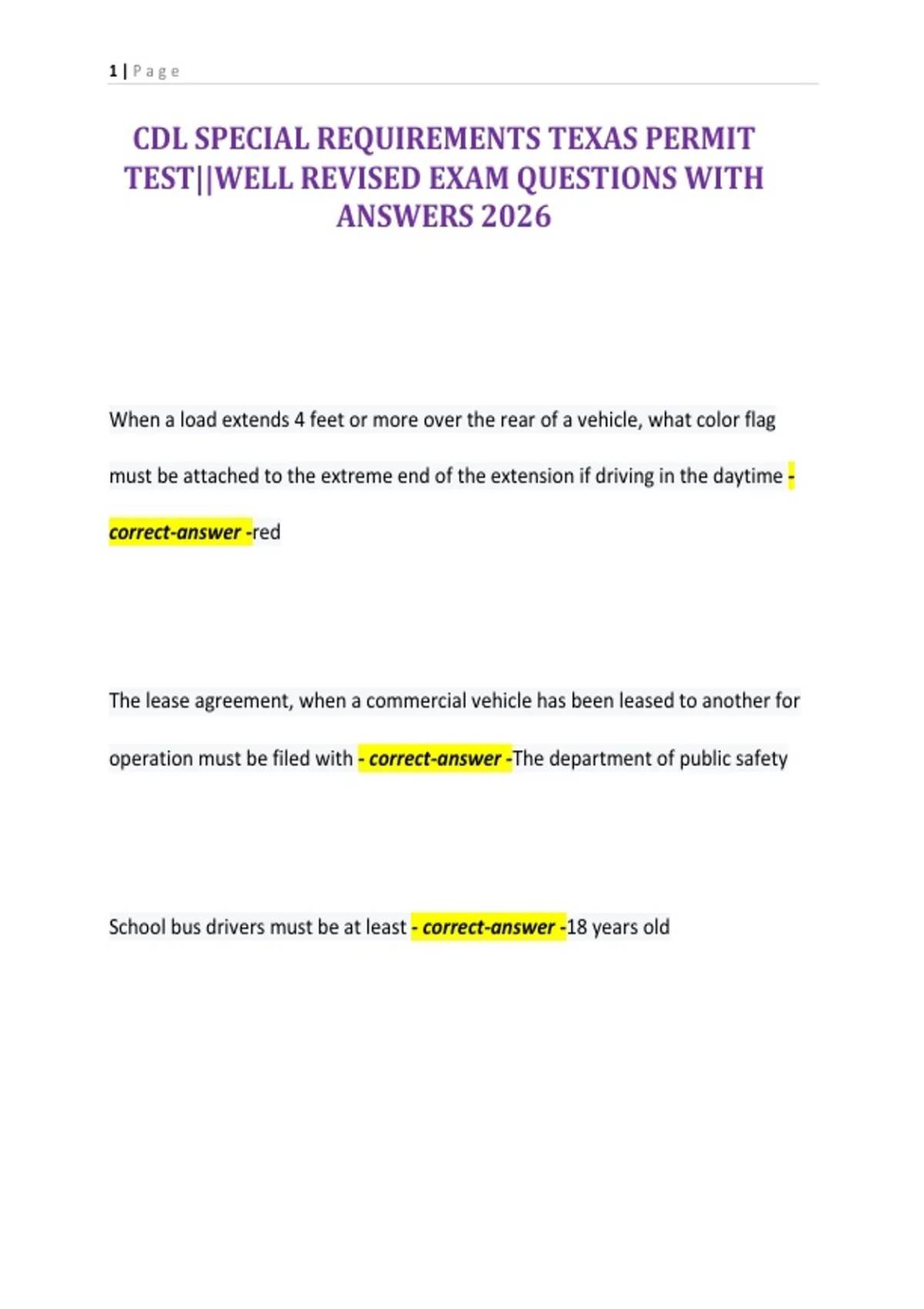 1 | Page

CDL SPECIAL REQUIREMENTS TEXAS PERMIT TEST||WELL REVISED EXAM QUESTIONS WITH ANSWERS 2026

When a load extends 4 feet or more over the rear of a vehicle, what color flag must be attached to the extreme end of the extension if driving in the daytime - correct-answer -red

The lease agreement, when a commercial vehicle has been leased to another for operation must be filed with - correct-answer -The department of public safety

School bus drivers must be at least - correct-answer -18 years old